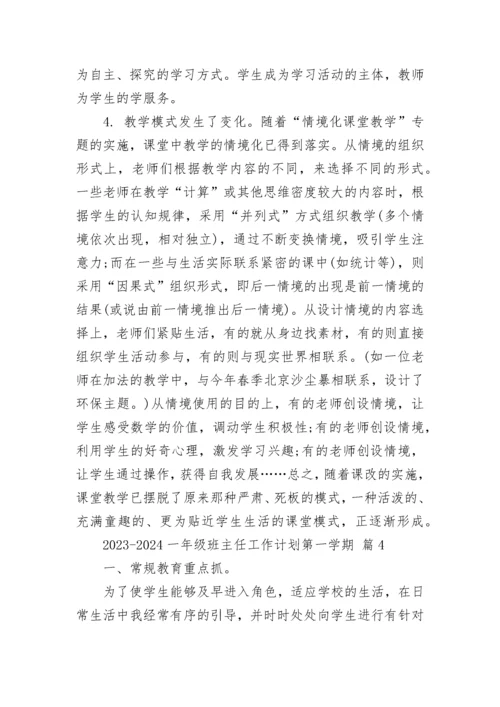 为自主、探究的学习方式。学生成为学习活动的主体，教师为学生的学服务。

4. 教学模式发生了变化。随着“情境化课堂教学”专题的实施，课堂中教学的情境化已得到落实。从情境的组织形式上，老师们根据教学内容的不同，来选择不同的形式。一些老师在教学“计算”或其他思维密度较大的内容时，根据学生的认知规律，采用“并列式”方式组织教学(多个情境依次出现，相对独立)，通过不断变换情境，吸引学生注意力;而在一些与生活实际联系紧密的课中(如统计等)，则采用“因果式”组织形式，即后一情境的出现是前一情境的结果(或说由前一情境推出后一情境)。从设计情境的内容选择上，老师们紧贴生活，有的就从身边找素材，有的则直接组织学生活动参与，有的则与现实世界相联系。(如一位老师在加法的教学中，与今年春季北京沙尘暴相联系，设计了环保主题。)从情境使用的目的上，有的老师创设情境，让学生感受数学的价值，调动学生积极性;有的老师创设情境，利用学生的好奇心理，激发学习兴趣;有的老师创设情境，让学生通过操作，获得自我发展……总之，随着课改的实施，课堂教学已摆脱了原来那种严肃、死板的模式，一种活泼的、充满童趣的、更为贴近学生生活的课堂模式，正逐渐形成。

2023-2024 一年级班主任工作计划第一学期 篇 4

一、常规教育重点抓。

为了使学生能够及早进入角色，适应学校的生活，在日常生活中我经常有序的引导，并时时处处向学生进行有针对